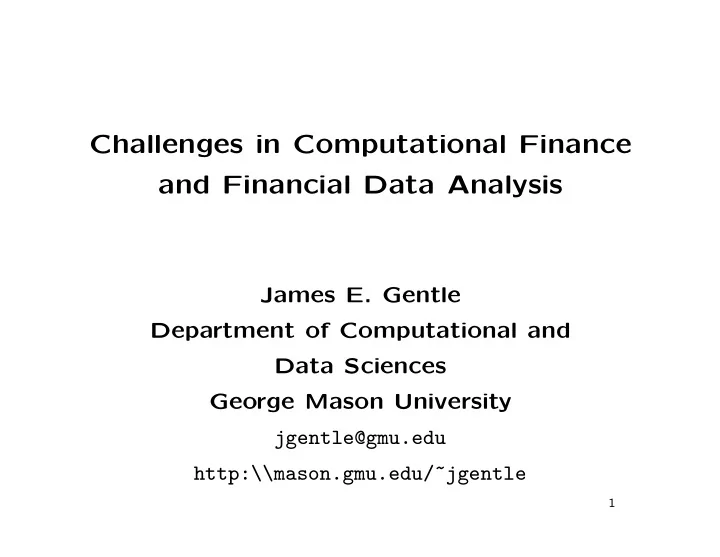 Challenges in Computational Finance and Financial Data Analysis

James E. Gentle
Department of Computational and Data Sciences
George Mason University
jgentle@gmu.edu
http:\\mason.gmu.edu/~jgentle

1